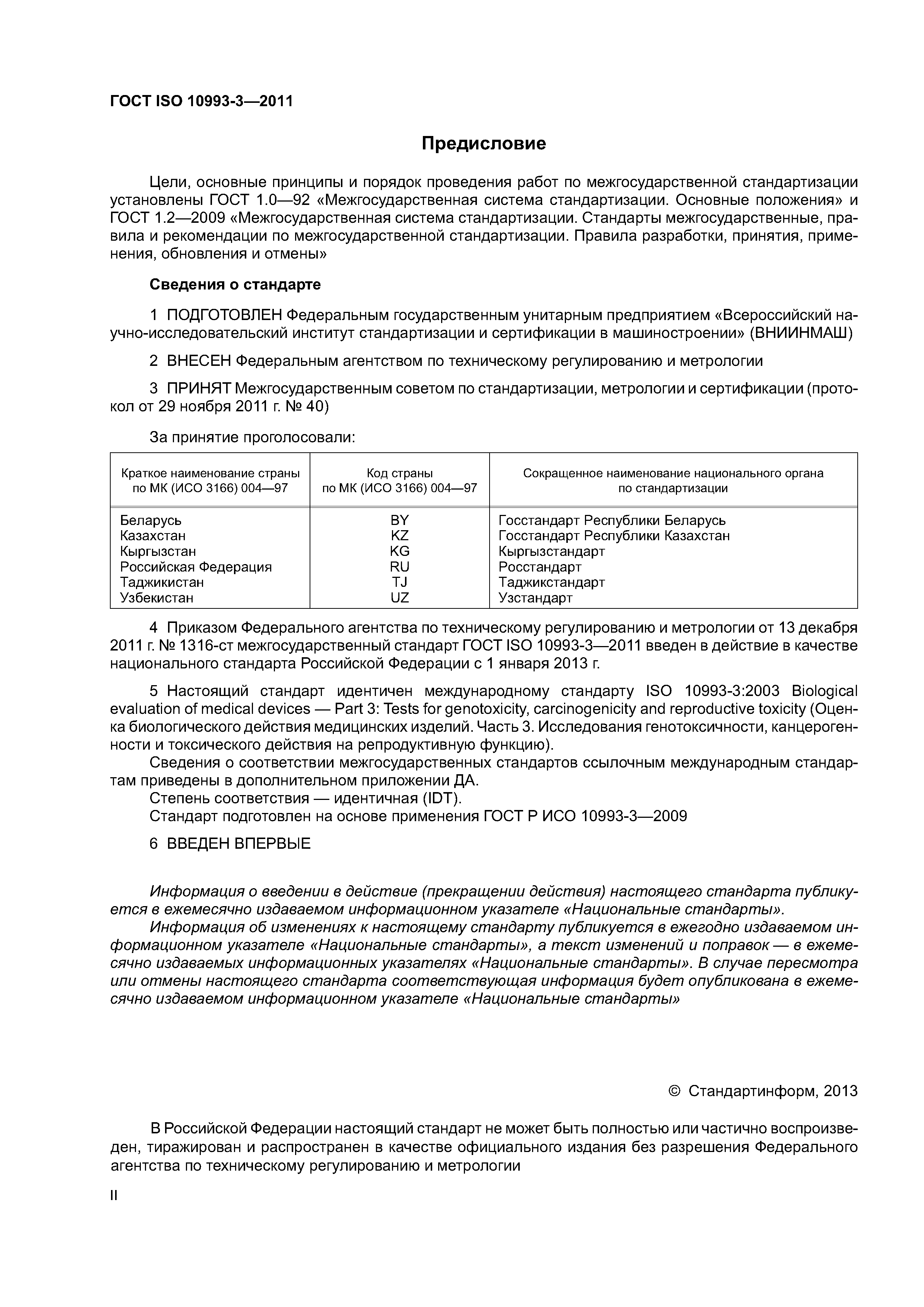 ГОСТ ISO 10993-3—2011

Предисловие

Цели, основные принципы и порядок проведения работ по межгосударственной стандартизации установлены ГОСТ 1.0—92 «Межгосударственная система стандартизации. Основные положения» и ГОСТ 1.2—2009 «Межгосударственная система стандартизации. Стандарты межгосударственные, правила и рекомендации по межгосударственной стандартизации. Правила разработки, принятия, применения, обновления и отмены»

Сведения о стандарте

1 ПОДГОТОВЛЕН Федеральным государственным унитарным предприятием «Всероссийский научно-исследовательский институт стандартизации и сертификации в машиностроении» (ВНИИНМАШ)

2 ВНЕСЕН Федеральным агентством по техническому регулированию и метрологии

3 ПРИНЯТ Межгосударственным советом по стандартизации, метрологии и сертификации (протокол от 29 ноября 2011 г. № 40)

За принятие проголосовали:

| Краткое наименование страны по МК (ИСО 3166) 004—97 | Код страны по МК (ИСО 3166) 004—97 | Сокращенное наименование национального органа по стандартизации |
|---|---|---|
| Беларусь | BY | Госстандарт Республики Беларусь |
| Казахстан | KZ | Госстандарт Республики Казахстан |
| Кыргызстан | KG | Кыргызстандарт |
| Российская Федерация | RU | Росстандарт |
| Таджикистан | TJ | Таджикстандарт |
| Узбекистан | UZ | Узстандарт |

4 Приказом Федерального агентства по техническому регулированию и метрологии от 13 декабря 2011 г. № 1316-ст межгосударственный стандарт ГОСТ ISO 10993-3—2011 введен в действие в качестве национального стандарта Российской Федерации с 1 января 2013 г.

5 Настоящий стандарт идентичен международному стандарту ISO 10993-3:2003 Biological evaluation of medical devices — Part 3: Tests for genotoxicity, carcinogenicity and reproductive toxicity (Оценка биологического действия медицинских изделий. Часть 3. Исследования генотоксичности, канцерогенности и токсического действия на репродуктивную функцию).
Сведения о соответствии межгосударственных стандартов ссылочным международным стандартам приведены в дополнительном приложении ДА.
Степень соответствия — идентичная (IDT).
Стандарт подготовлен на основе применения ГОСТ Р ИСО 10993-3—2009

6 ВВЕДЕН ВПЕРВЫЕ

Информация о введении в действие (прекращении действия) настоящего стандарта публикуется в ежемесячно издаваемом информационном указателе «Национальные стандарты».
Информация об изменениях к настоящему стандарту публикуется в ежегодно издаваемом информационном указателе «Национальные стандарты», а текст изменений и поправок — в ежемесячно издаваемых информационных указателях «Национальные стандарты». В случае пересмотра или отмены настоящего стандарта соответствующая информация будет опубликована в ежемесячно издаваемом информационном указателе «Национальные стандарты»

© Стандартинформ, 2013

В Российской Федерации настоящий стандарт не может быть полностью или частично воспроизведен, тиражирован и распространен в качестве официального издания без разрешения Федерального агентства по техническому регулированию и метрологии

II